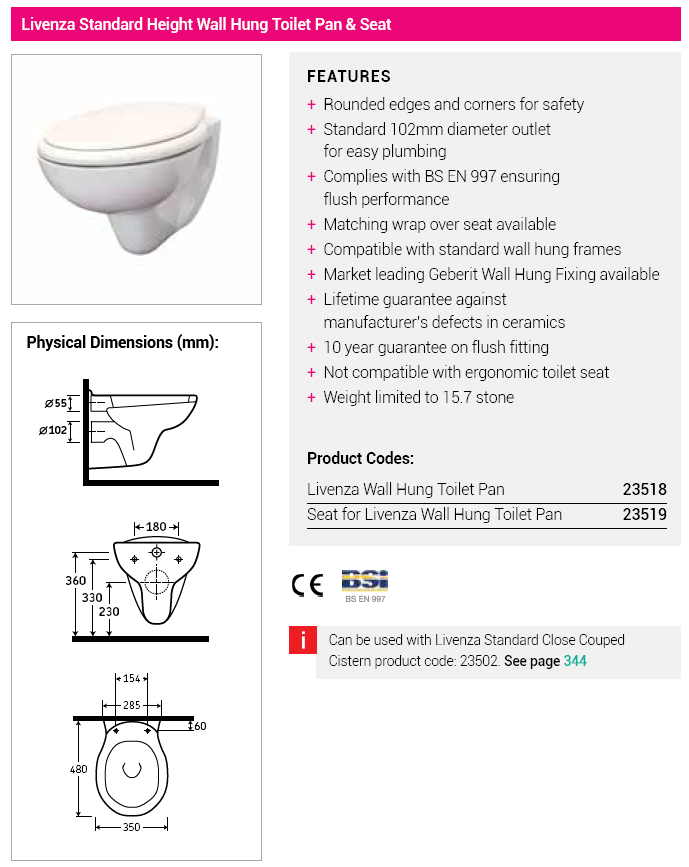 Livenza Standard Height Wall Hung Toilet Pan & Seat

Physical Dimensions (mm):

ø55
ø102

180
360
330
230

154
285
60
480
350

FEATURES
+ Rounded edges and corners for safety
+ Standard 102mm diameter outlet for easy plumbing
+ Complies with BS EN 997 ensuring flush performance
+ Matching wrap over seat available
+ Compatible with standard wall hung frames
+ Market leading Geberit Wall Hung Fixing available
+ Lifetime guarantee against manufacturer's defects in ceramics
+ 10 year guarantee on flush fitting
+ Not compatible with ergonomic toilet seat
+ Weight limited to 15.7 stone

Product Codes:

| Livenza Wall Hung Toilet Pan | 23518 |
|---|---|
| Seat for Livenza Wall Hung Toilet Pan | 23519 |

CE
BSI
BS EN 997

i
Can be used with Livenza Standard Close Couped Cistern product code: 23502. See page 344